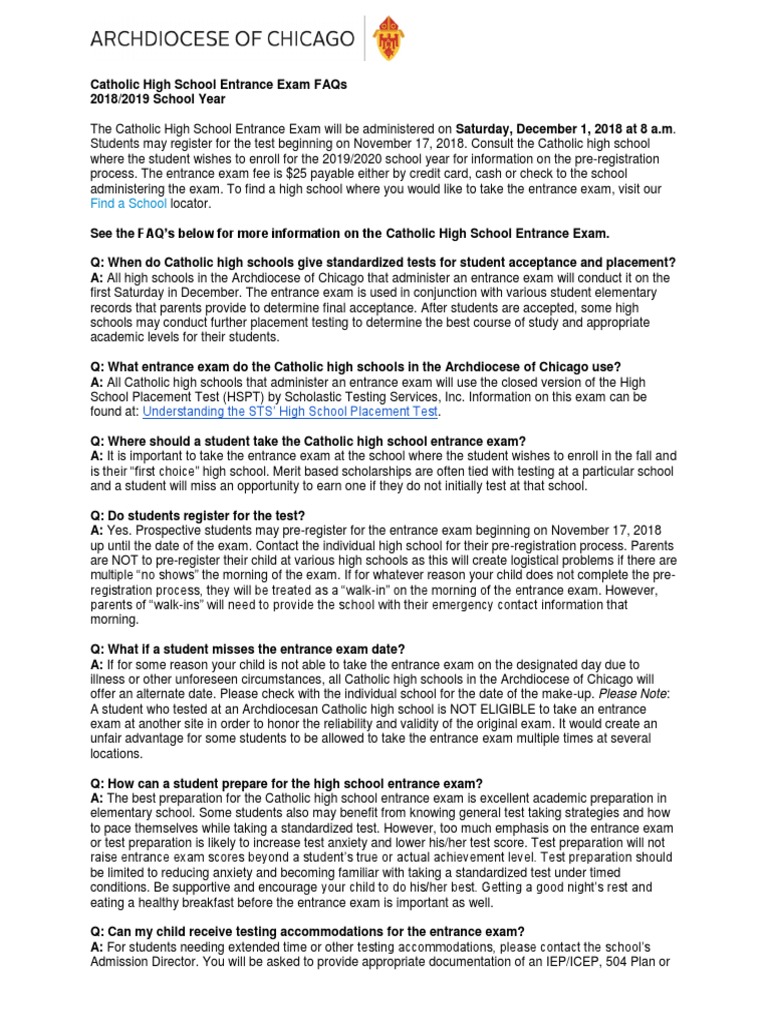 ARCHDIOCESE OF CHICAGO

Catholic High School Entrance Exam FAQs
2018/2019 School Year

The Catholic High School Entrance Exam will be administered on Saturday, December 1, 2018 at 8 a.m. Students may register for the test beginning on November 17, 2018. Consult the Catholic high school where the student wishes to enroll for the 2019/2020 school year for information on the pre-registration process. The entrance exam fee is $25 payable either by credit card, cash or check to the school administering the exam. To find a high school where you would like to take the entrance exam, visit our Find a School locator.

See the FAQ's below for more information on the Catholic High School Entrance Exam.

Q: When do Catholic high schools give standardized tests for student acceptance and placement?
A: All high schools in the Archdiocese of Chicago that administer an entrance exam will conduct it on the first Saturday in December. The entrance exam is used in conjunction with various student elementary records that parents provide to determine final acceptance. After students are accepted, some high schools may conduct further placement testing to determine the best course of study and appropriate academic levels for their students.

Q: What entrance exam do the Catholic high schools in the Archdiocese of Chicago use?
A: All Catholic high schools that administer an entrance exam will use the closed version of the High School Placement Test (HSPT) by Scholastic Testing Services, Inc. Information on this exam can be found at: Understanding the STS' High School Placement Test.

Q: Where should a student take the Catholic high school entrance exam?
A: It is important to take the entrance exam at the school where the student wishes to enroll in the fall and is their "first choice" high school. Merit based scholarships are often tied with testing at a particular school and a student will miss an opportunity to earn one if they do not initially test at that school.

Q: Do students register for the test?
A: Yes. Prospective students may pre-register for the entrance exam beginning on November 17, 2018 up until the date of the exam. Contact the individual high school for their pre-registration process. Parents are NOT to pre-register their child at various high schools as this will create logistical problems if there are multiple "no shows" the morning of the exam. If for whatever reason your child does not complete the pre-registration process, they will be treated as a "walk-in" on the morning of the entrance exam. However, parents of "walk-ins" will need to provide the school with their emergency contact information that morning.

Q: What if a student misses the entrance exam date?
A: If for some reason your child is not able to take the entrance exam on the designated day due to illness or other unforeseen circumstances, all Catholic high schools in the Archdiocese of Chicago will offer an alternate date. Please check with the individual school for the date of the make-up. Please Note: A student who tested at an Archdiocesan Catholic high school is NOT ELIGIBLE to take an entrance exam at another site in order to honor the reliability and validity of the original exam. It would create an unfair advantage for some students to be allowed to take the entrance exam multiple times at several locations.

Q: How can a student prepare for the high school entrance exam?
A: The best preparation for the Catholic high school entrance exam is excellent academic preparation in elementary school. Some students also may benefit from knowing general test taking strategies and how to pace themselves while taking a standardized test. However, too much emphasis on the entrance exam or test preparation is likely to increase test anxiety and lower his/her test score. Test preparation will not raise entrance exam scores beyond a student's true or actual achievement level. Test preparation should be limited to reducing anxiety and becoming familiar with taking a standardized test under timed conditions. Be supportive and encourage your child to do his/her best. Getting a good night's rest and eating a healthy breakfast before the entrance exam is important as well.

Q: Can my child receive testing accommodations for the entrance exam?
A: For students needing extended time or other testing accommodations, please contact the school's Admission Director. You will be asked to provide appropriate documentation of an IEP/ICEP, 504 Plan or